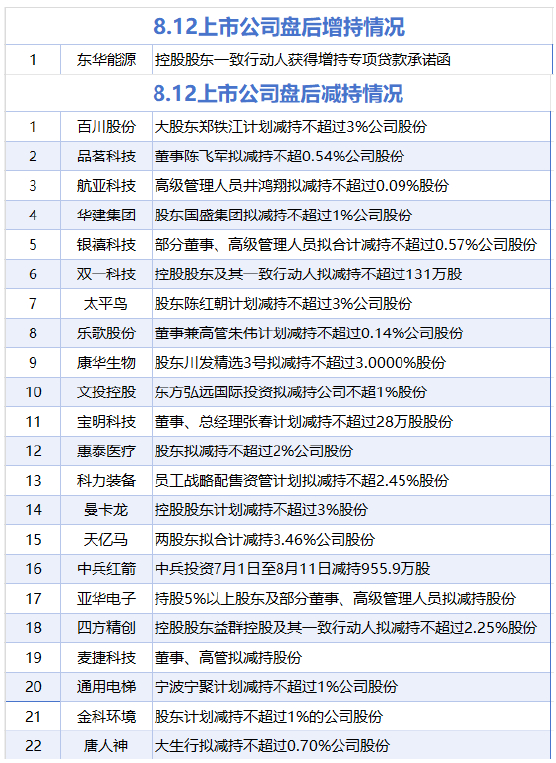 8.12上市公司盘后增持情况

| 1 | 东华能源 | 控股股东一致行动人获得增持专项贷款承诺函 |
|---|---|---|

8.12上市公司盘后减持情况

| 1 | 百川股份 | 大股东郑铁江计划减持不超过3%公司股份 |
|---|---|---|
| 2 | 品茗科技 | 董事陈飞军拟减持不超0.54%公司股份 |
| 3 | 航亚科技 | 高级管理人员井鸿翔拟减持不超过0.09%股份 |
| 4 | 华建集团 | 股东国盛集团拟减持不超过1%公司股份 |
| 5 | 银禧科技 | 部分董事、高级管理人员拟合计减持不超过0.57%公司股份 |
| 6 | 双一科技 | 控股股东及其一致行动人拟减持不超过131万股 |
| 7 | 太平鸟 | 股东陈红朝计划减持不超过3%公司股份 |
| 8 | 乐歌股份 | 董事兼高管朱伟计划减持不超过0.14%公司股份 |
| 9 | 康华生物 | 股东川发精选3号拟减持不超过3.0000%股份 |
| 10 | 文投控股 | 东方弘远国际投资拟减持公司不超1%股份 |
| 11 | 宝明科技 | 董事、总经理张春计划减持不超过28万股股份 |
| 12 | 惠泰医疗 | 股东拟减持不超过2%公司股份 |
| 13 | 科力装备 | 员工战略配售资管计划拟减持不超2.45%股份 |
| 14 | 曼卡龙 | 控股股东计划减持不超过3%股份 |
| 15 | 天亿马 | 两股东拟合计减持3.46%公司股份 |
| 16 | 中兵红箭 | 中兵投资7月1日至8月11日减持955.9万股 |
| 17 | 亚华电子 | 持股5%以上股东及部分董事、高级管理人员拟减持股份 |
| 18 | 四方精创 | 控股股东益群控股及其一致行动人拟减持不超过2.25%股份 |
| 19 | 麦捷科技 | 董事、高管拟减持股份 |
| 20 | 通用电梯 | 宁波宁聚计划减持不超过1%公司股份 |
| 21 | 金科环境 | 股东计划减持不超过1%的公司股份 |
| 22 | 唐人神 | 大生行拟减持不超过0.70%公司股份 |